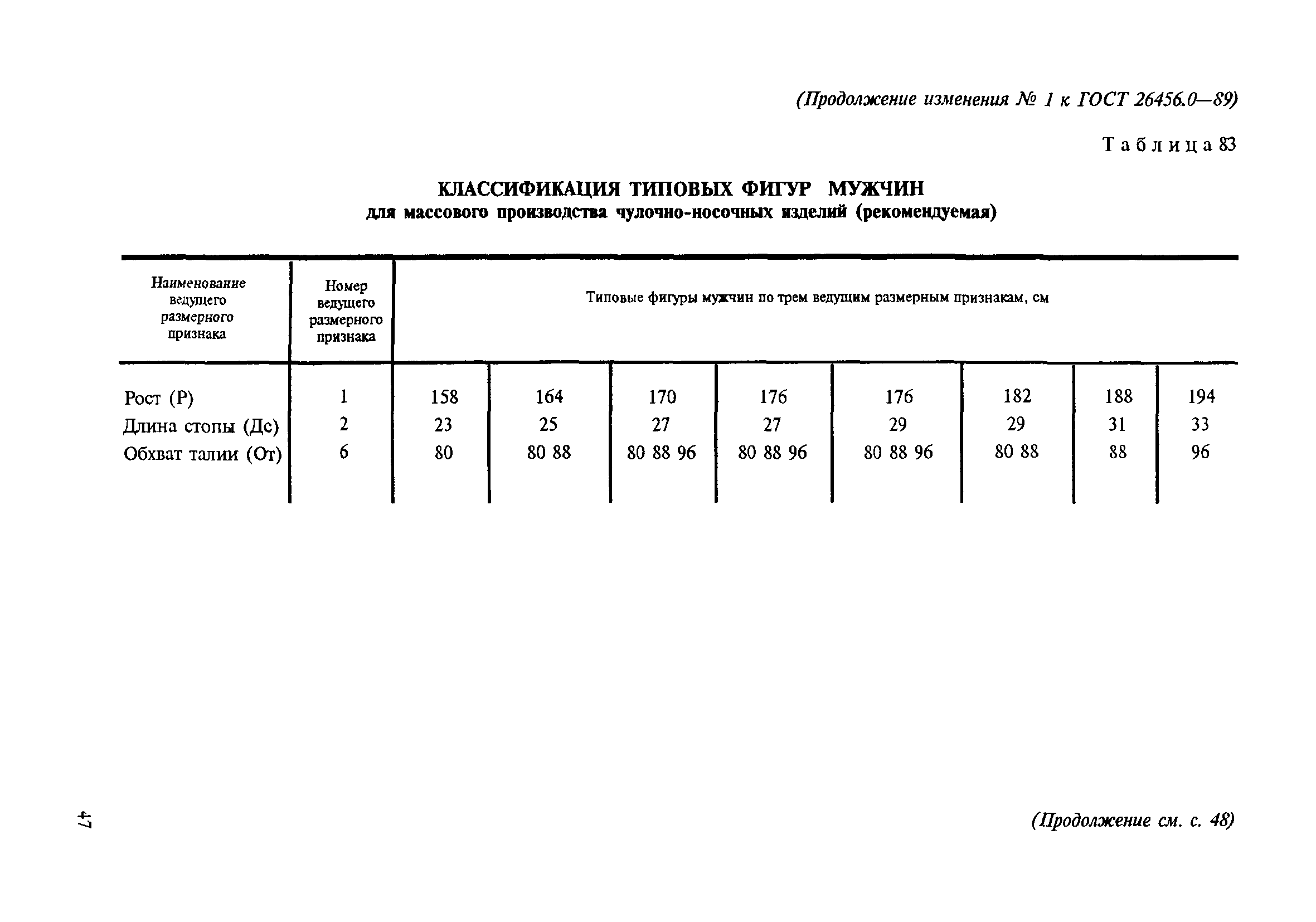 (Продолжение изменения № 1 к ГОСТ 26456.0—89)

Таблица 83

КЛАССИФИКАЦИЯ ТИПОВЫХ ФИГУР МУЖЧИН
для массового производства чулочно-носочных изделий (рекомендуемая)

| Наименование ведущего размерного признака | Номер ведущего размерного признака | Типовые фигуры мужчин по трем ведущим размерным признакам, см | | | | | | | |
|---|---|---|---|---|---|---|---|---|---|
| Рост (Р) | 1 | 158 | 164 | 170 | 176 | 176 | 182 | 188 | 194 |
| Длина стопы (Дс) | 2 | 23 | 25 | 27 | 27 | 29 | 29 | 31 | 33 |
| Обхват талии (От) | 6 | 80 | 80 88 | 80 88 96 | 80 88 96 | 80 88 96 | 80 88 | 88 | 96 |

47

(Продолжение см. с. 48)